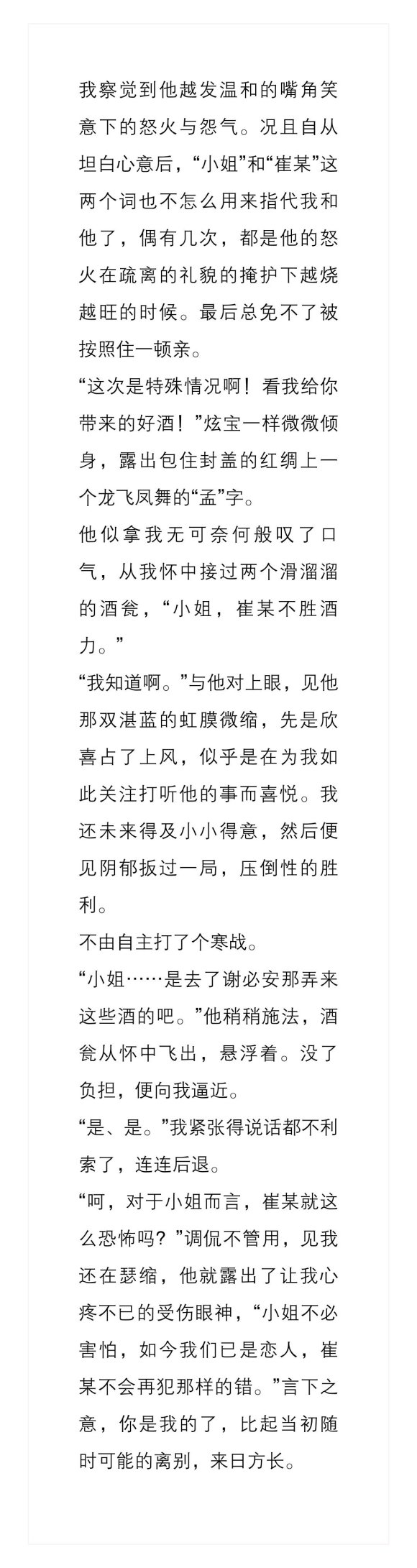 我察觉到他越发温和的嘴角笑意下的怒火与怨气。况且自从坦白心意后，“小姐”和“崔某”这两个词也不怎么用来指代我和他了，偶有几次，都是他的怒火在疏离的礼貌的掩护下越烧越旺的时候。最后总免不了被按照住一顿亲。

“这次是特殊情况啊！看我给你带来的好酒！”炫宝一样微微倾身，露出包住封盖的红绸上一个龙飞凤舞的“孟”字。

他似拿我无可奈何般叹了口气，从我怀中接过两个滑溜溜的酒瓮，“小姐，崔某不胜酒力。”

“我知道啊。”与他对上眼，见他那双湛蓝的虹膜微缩，先是欣喜占了上风，似乎是在为我如此关注打听他的事而喜悦。我还未来得及小小得意，然后便见阴郁扳过一局，压倒性的胜利。

不由自主打了个寒战。

“小姐……是去了谢必安那弄来这些酒的吧。”他稍稍施法，酒瓮从怀中飞出，悬浮着。没了负担，便向我逼近。

“是、是。”我紧张得说话都不利索了，连连后退。

“呵，对于小姐而言，崔某就这么恐怖吗？”调侃不管用，见我还在瑟缩，他就露出了让我心疼不已的受伤眼神，“小姐不必害怕，如今我们已是恋人，崔某不会再犯那样的错。”言下之意，你是我的了，比起当初随时可能的离别，来日方长。